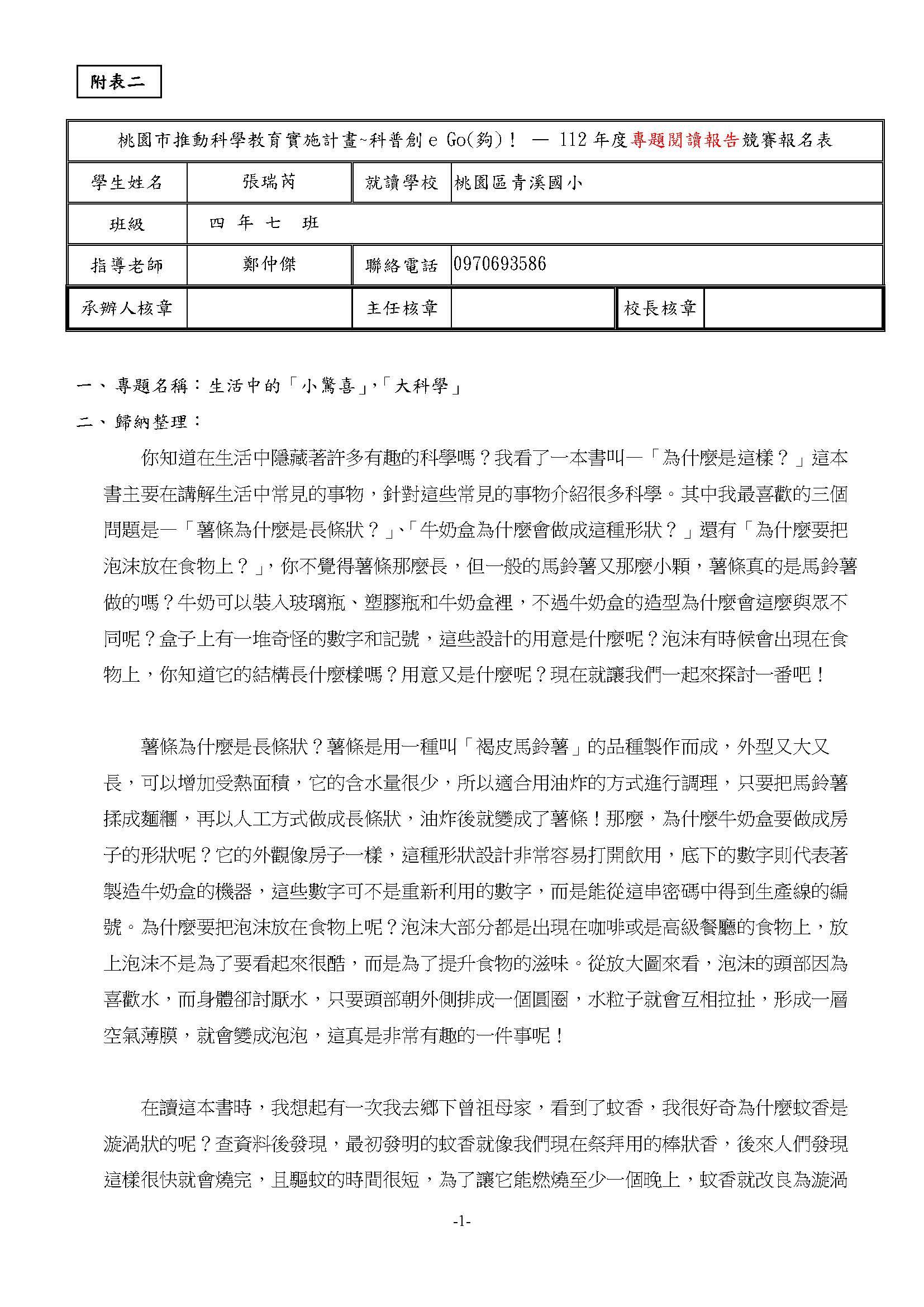 附表二

| 桃園市推動科學教育實施計畫~科普創 e Go(夠)！ — 112 年度專題閱讀報告競賽報名表 | | | | | |
|---|---|---|---|---|---|
| 學生姓名 | 張瑞芮 | 就讀學校 | 桃園區青溪國小 | | |
| 班級 | 四 年 七 班 | | | | |
| 指導老師 | 鄭仲傑 | 聯絡電話 | 0970693586 | | |
| 承辦人核章 | | 主任核章 | | 校長核章 | |

一、專題名稱：生活中的「小驚喜」,「大科學」

二、歸納整理：

你知道在生活中隱藏著許多有趣的科學嗎？我看了一本書叫—「為什麼是這樣？」這本書主要在講解生活中常見的事物，針對這些常見的事物介紹很多科學。其中我最喜歡的三個問題是—「薯條為什麼是長條狀？」、「牛奶盒為什麼會做成這種形狀？」還有「為什麼要把泡沫放在食物上？」，你不覺得薯條那麼長，但一般的馬鈴薯又那麼小顆，薯條真的是馬鈴薯做的嗎？牛奶可以裝入玻璃瓶、塑膠瓶和牛奶盒裡，不過牛奶盒的造型為什麼會這麼與眾不同呢？盒子上有一堆奇怪的數字和記號，這些設計的用意是什麼呢？泡沫有時候會出現在食物上，你知道它的結構長什麼樣嗎？用意又是什麼呢？現在就讓我們一起來探討一番吧！

薯條為什麼是長條狀？薯條是用一種叫「褐皮馬鈴薯」的品種製作而成，外型又大又長，可以增加受熱面積，它的含水量很少，所以適合用油炸的方式進行調理，只要把馬鈴薯揉成麵糰，再以人工方式做成長條狀，油炸後就變成了薯條！那麼，為什麼牛奶盒要做成房子的形狀呢？它的外觀像房子一樣，這種形狀設計非常容易打開飲用，底下的數字則代表著製造牛奶盒的機器，這些數字可不是重新利用的數字，而是能從這串密碼中得到生產線的編號。為什麼要把泡沫放在食物上呢？泡沫大部分都是出現在咖啡或是高級餐廳的食物上，放上泡沫不是為了要看起來很酷，而是為了提升食物的滋味。從放大圖來看，泡沫的頭部因為喜歡水，而身體卻討厭水，只要頭部朝外側排成一個圓圈，水粒子就會互相拉扯，形成一層空氣薄膜，就會變成泡泡，這真是非常有趣的一件事呢！

在讀這本書時，我想起有一次我去鄉下曾祖母家，看到了蚊香，我很好奇為什麼蚊香是漩渦狀的呢？查資料後發現，最初發明的蚊香就像我們現在祭拜用的棒狀香，後來人們發現這樣很快就會燒完，且驅蚊的時間很短，為了讓它能燃燒至少一個晚上，蚊香就改良為漩渦

-1-